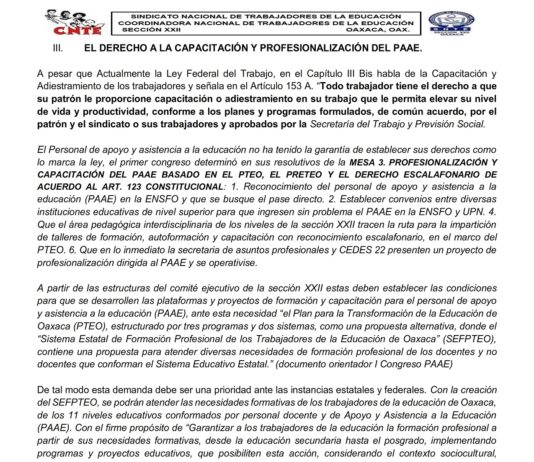 CNTE

SINDICATO NACIONAL DE TRABAJADORES DE LA EDUCACIÓN
COORDINADORA NACIONAL DE TRABAJADORES DE LA EDUCACIÓN
SECCIÓN XXII OAXACA, OAX.

III. EL DERECHO A LA CAPACITACIÓN Y PROFESIONALIZACIÓN DEL PAAE.

A pesar que Actualmente la Ley Federal del Trabajo, en el Capítulo III Bis habla de la Capacitación y Adiestramiento de los trabajadores y señala en el Artículo 153 A. "Todo trabajador tiene el derecho a que su patrón le proporcione capacitación o adiestramiento en su trabajo que le permita elevar su nivel de vida y productividad, conforme a los planes y programas formulados, de común acuerdo, por el patrón y el sindicato o sus trabajadores y aprobados por la Secretaría del Trabajo y Previsión Social.

El Personal de apoyo y asistencia a la educación no ha tenido la garantía de establecer sus derechos como lo marca la ley, el primer congreso determinó en sus resolutivos de la MESA 3. PROFESIONALIZACIÓN Y CAPACITACIÓN DEL PAAE BASADO EN EL PTEO, EL PRETEO Y EL DERECHO ESCALAFONARIO DE ACUERDO AL ART. 123 CONSTITUCIONAL: 1. Reconocimiento del personal de apoyo y asistencia a la educación (PAAE) en la ENSFO y que se busque el pase directo. 2. Establecer convenios entre diversas instituciones educativas de nivel superior para que ingresen sin problema el PAAE en la ENSFO y UPN. 4. Que el área pedagógica interdisciplinaria de los niveles de la sección XXII tracen la ruta para la impartición de talleres de formación, autoformación y capacitación con reconocimiento escalafonario, en el marco del PTEO. 6. Que en lo inmediato la secretaria de asuntos profesionales y CEDES 22 presenten un proyecto de profesionalización dirigida al PAAE y se operativise.

A partir de las estructuras del comité ejecutivo de la sección XXII estas deben establecer las condiciones para que se desarrollen las plataformas y proyectos de formación y capacitación para el personal de apoyo y asistencia a la educación (PAAE), ante esta necesidad "el Plan para la Transformación de la Educación de Oaxaca (PTEO), estructurado por tres programas y dos sistemas, como una propuesta alternativa, donde el "Sistema Estatal de Formación Profesional de los Trabajadores de la Educación de Oaxaca" (SEFPTEO), contiene una propuesta para atender diversas necesidades de formación profesional de los docentes y no docentes que conforman el Sistema Educativo Estatal." (documento orientador I Congreso PAAE)

De tal modo esta demanda debe ser una prioridad ante las instancias estatales y federales. Con la creación del SEFPTEO, se podrán atender las necesidades formativas de los trabajadores de la educación de Oaxaca, de los 11 niveles educativos conformados por personal docente y de Apoyo y Asistencia a la Educación (PAAE). Con el firme propósito de "Garantizar a los trabajadores de la educación la formación profesional a partir de sus necesidades formativas, desde la educación secundaria hasta el posgrado, implementando programas y proyectos educativos, que posibiliten esta acción, considerando el contexto sociocultural,